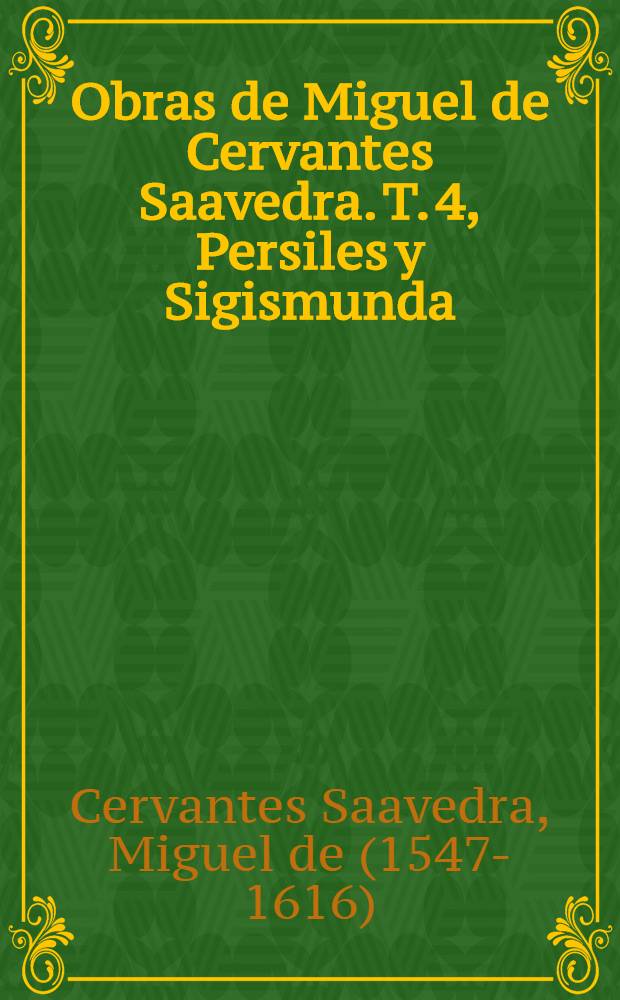 Obras de Miguel de Cervantes Saavedra. T. 4, Persiles y Sigismunda

Cervantes Saavedra, Miguel de (1547-1616)